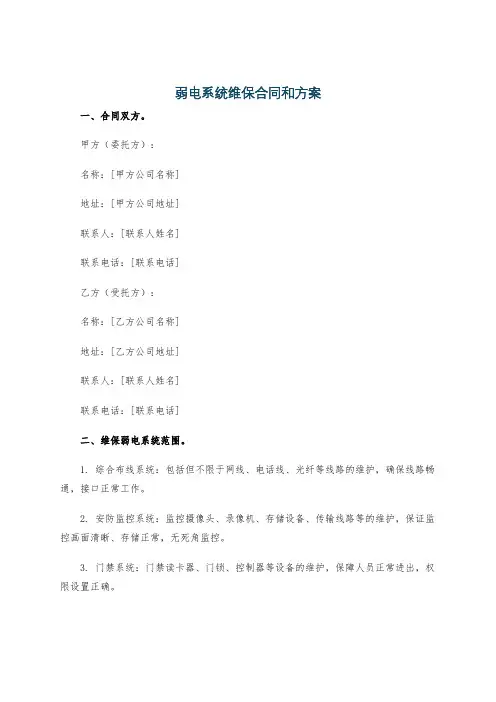 弱电系统维保合同和方案

一、合同双方。

甲方（委托方）：

名称：[甲方公司名称]

地址：[甲方公司地址]

联系人：[联系人姓名]

联系电话：[联系电话]

乙方（受托方）：

名称：[乙方公司名称]

地址：[乙方公司地址]

联系人：[联系人姓名]

联系电话：[联系电话]

二、维保弱电系统范围。

1. 综合布线系统：包括但不限于网线、电话线、光纤等线路的维护，确保线路畅通，接口正常工作。

2. 安防监控系统：监控摄像头、录像机、存储设备、传输线路等的维护，保证监控画面清晰、存储正常，无死角监控。

3. 门禁系统：门禁读卡器、门锁、控制器等设备的维护，保障人员正常进出，权限设置正确。